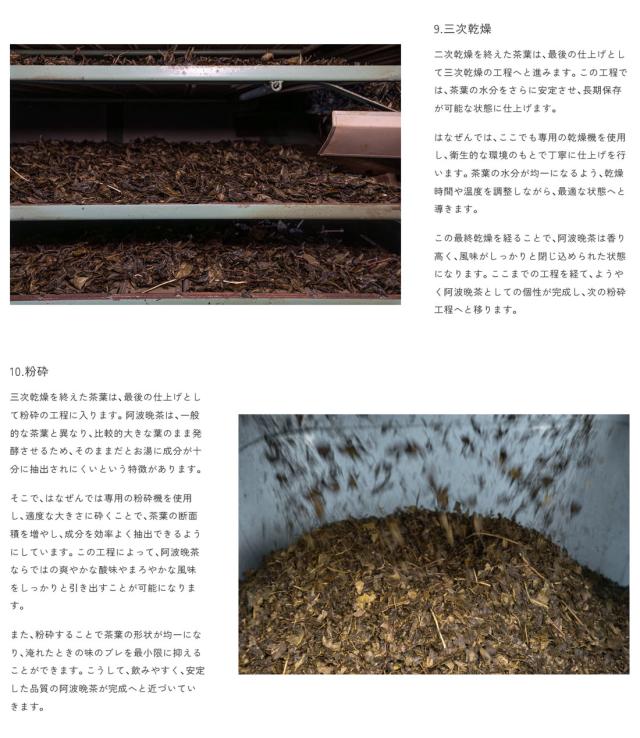 9.三次乾燥

二次乾燥を終えた茶葉は、最後の仕上げとして三次乾燥の工程へと進みます。この工程では、茶葉の水分をさらに安定させ、長期保存が可能な状態に仕上げます。

はなぜんでは、ここでも専用の乾燥機を使用し、衛生的な環境のもとで丁寧に仕上げを行います。茶葉の水分が均一になるよう、乾燥時間や温度を調整しながら、最適な状態へと導きます。

この最終乾燥を経ることで、阿波晩茶は香り高く、風味がしっかりと閉じ込められた状態になります。ここまでの工程を経て、ようやく阿波晩茶としての個性が完成し、次の粉砕工程へと移ります。

10.粉砕

三次乾燥を終えた茶葉は、最後の仕上げとして粉砕の工程に入ります。阿波晩茶は、一般的な茶葉と異なり、比較的大きな葉のまま発酵させるため、そのままだとお湯に成分が十分に抽出されにくいという特徴があります。

そこで、はなぜんでは専用の粉砕機を使用し、適度な大きさに砕くことで、茶葉の断面積を増やし、成分を効率よく抽出できるようにしています。この工程によって、阿波晩茶ならではの爽やかな酸味やまろやかな風味をしっかりと引き出すことが可能になります。

また、粉砕することで茶葉の形状が均一になり、淹れたときの味のブレを最小限に抑えることができます。こうして、飲みやすく、安定した品質の阿波晩茶が完成へと近づいていきます。